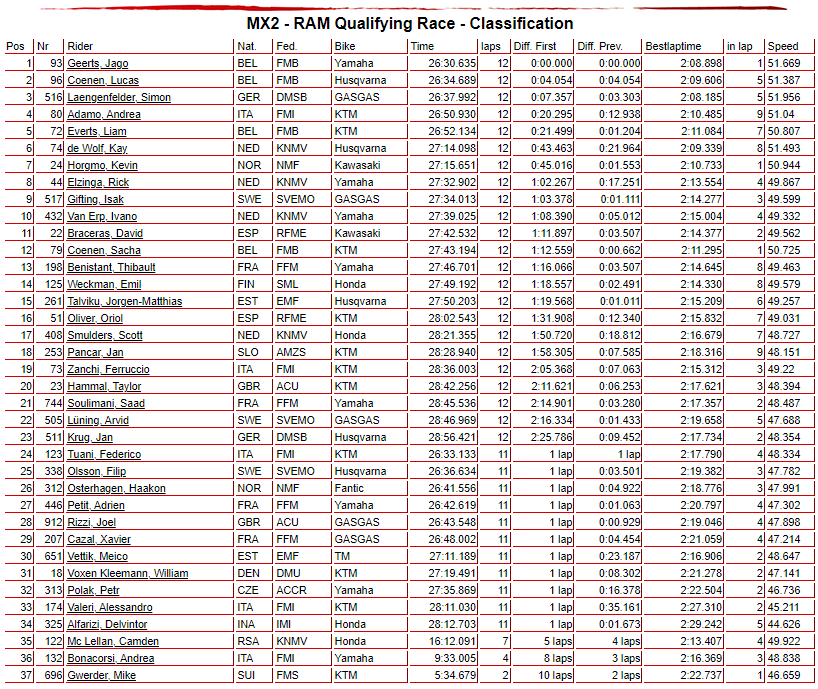 MX2 - RAM Qualifying Race - Classification

| Pos | Nr | Rider | Nat. | Fed. | Bike | Time | laps | Diff. First | Diff. Prev. | Bestlaptime | in lap | Speed |
|---|---|---|---|---|---|---|---|---|---|---|---|---|
| 1 | 93 | Geerts, Jago | BEL | FMB | Yamaha | 26:30.635 | 12 | 0:00.000 | 0:00.000 | 2:08.898 | 1 | 51.669 |
| 2 | 96 | Coenen, Lucas | BEL | FMB | Husqvarna | 26:34.689 | 12 | 0:04.054 | 0:04.054 | 2:09.606 | 5 | 51.387 |
| 3 | 516 | Laengenfelder, Simon | GER | DMSB | GASGAS | 26:37.992 | 12 | 0:07.357 | 0:03.303 | 2:08.185 | 5 | 51.956 |
| 4 | 80 | Adamo, Andrea | ITA | FMI | KTM | 26:50.930 | 12 | 0:20.295 | 0:12.938 | 2:10.485 | 9 | 51.04 |
| 5 | 72 | Everts, Liam | BEL | FMB | KTM | 26:52.134 | 12 | 0:21.499 | 0:01.204 | 2:11.084 | 7 | 50.807 |
| 6 | 74 | de Wolf, Kay | NED | KNMV | Husqvarna | 27:14.098 | 12 | 0:43.463 | 0:21.964 | 2:09.339 | 8 | 51.493 |
| 7 | 24 | Horgmo, Kevin | NOR | NMF | Kawasaki | 27:15.651 | 12 | 0:45.016 | 0:01.553 | 2:10.733 | 1 | 50.944 |
| 8 | 44 | Elzinga, Rick | NED | KNMV | Yamaha | 27:32.902 | 12 | 1:02.267 | 0:17.251 | 2:13.554 | 4 | 49.867 |
| 9 | 517 | Gifting, Isak | SWE | SVEMO | GASGAS | 27:34.013 | 12 | 1:03.378 | 0:01.111 | 2:14.277 | 3 | 49.599 |
| 10 | 432 | Van Erp, Ivano | NED | KNMV | Yamaha | 27:39.025 | 12 | 1:08.390 | 0:05.012 | 2:15.004 | 4 | 49.332 |
| 11 | 22 | Braceras, David | ESP | RFME | Kawasaki | 27:42.532 | 12 | 1:11.897 | 0:03.507 | 2:14.377 | 2 | 49.562 |
| 12 | 79 | Coenen, Sacha | BEL | FMB | KTM | 27:43.194 | 12 | 1:12.559 | 0:00.662 | 2:11.295 | 1 | 50.725 |
| 13 | 198 | Benistant, Thibault | FRA | FFM | Yamaha | 27:46.701 | 12 | 1:16.066 | 0:03.507 | 2:14.645 | 8 | 49.463 |
| 14 | 125 | Weckman, Emil | FIN | SML | Honda | 27:49.192 | 12 | 1:18.557 | 0:02.491 | 2:14.330 | 8 | 49.579 |
| 15 | 261 | Talviku, Jorgen-Matthias | EST | EMF | Husqvarna | 27:50.203 | 12 | 1:19.568 | 0:01.011 | 2:15.209 | 6 | 49.257 |
| 16 | 51 | Oliver, Oriol | ESP | RFME | KTM | 28:02.543 | 12 | 1:31.908 | 0:12.340 | 2:15.832 | 7 | 49.031 |
| 17 | 408 | Smulders, Scott | NED | KNMV | Honda | 28:21.355 | 12 | 1:50.720 | 0:18.812 | 2:16.679 | 7 | 48.727 |
| 18 | 253 | Pancar, Jan | SLO | AMZS | KTM | 28:28.940 | 12 | 1:58.305 | 0:07.585 | 2:18.316 | 9 | 48.151 |
| 19 | 73 | Zanchi, Ferruccio | ITA | FMI | KTM | 28:36.003 | 12 | 2:05.368 | 0:07.063 | 2:15.312 | 3 | 49.22 |
| 20 | 23 | Hammal, Taylor | GBR | ACU | KTM | 28:42.256 | 12 | 2:11.621 | 0:06.253 | 2:17.621 | 3 | 48.394 |
| 21 | 744 | Soulimani, Saad | FRA | FFM | Yamaha | 28:45.536 | 12 | 2:14.901 | 0:03.280 | 2:17.357 | 2 | 48.487 |
| 22 | 505 | Lüning, Arvid | SWE | SVEMO | GASGAS | 28:46.969 | 12 | 2:16.334 | 0:01.433 | 2:19.658 | 5 | 47.688 |
| 23 | 511 | Krug, Jan | GER | DMSB | Husqvarna | 28:56.421 | 12 | 2:25.786 | 0:09.452 | 2:17.734 | 2 | 48.354 |
| 24 | 123 | Tuani, Federico | ITA | FMI | KTM | 26:33.133 | 11 | 1 lap | 1 lap | 2:17.790 | 4 | 48.334 |
| 25 | 338 | Olsson, Filip | SWE | SVEMO | Husqvarna | 26:36.634 | 11 | 1 lap | 0:03.501 | 2:19.382 | 3 | 47.782 |
| 26 | 312 | Osterhagen, Haakon | NOR | NMF | Fantic | 26:41.556 | 11 | 1 lap | 0:04.922 | 2:18.776 | 3 | 47.991 |
| 27 | 446 | Petit, Adrien | FRA | FFM | Yamaha | 26:42.619 | 11 | 1 lap | 0:01.063 | 2:20.797 | 4 | 47.302 |
| 28 | 912 | Rizzi, Joel | GBR | ACU | GASGAS | 26:43.548 | 11 | 1 lap | 0:00.929 | 2:19.046 | 4 | 47.898 |
| 29 | 207 | Cazal, Xavier | FRA | FFM | GASGAS | 26:48.002 | 11 | 1 lap | 0:04.454 | 2:21.059 | 4 | 47.214 |
| 30 | 651 | Vettik, Meico | EST | EMF | TM | 27:11.189 | 11 | 1 lap | 0:23.187 | 2:16.906 | 2 | 48.647 |
| 31 | 18 | Voxen Kleemann, William | DEN | DMU | KTM | 27:19.491 | 11 | 1 lap | 0:08.302 | 2:21.278 | 2 | 47.141 |
| 32 | 313 | Polak, Petr | CZE | ACCR | Yamaha | 27:35.869 | 11 | 1 lap | 0:16.378 | 2:22.504 | 2 | 46.736 |
| 33 | 174 | Valeri, Alessandro | ITA | FMI | KTM | 28:11.030 | 11 | 1 lap | 0:35.161 | 2:27.310 | 2 | 45.211 |
| 34 | 325 | Alfarizi, Delvintor | INA | IMI | Honda | 28:12.703 | 11 | 1 lap | 0:01.673 | 2:29.242 | 5 | 44.626 |
| 35 | 122 | Mc Lellan, Camden | RSA | KNMV | Honda | 16:12.091 | 7 | 5 laps | 4 laps | 2:13.407 | 4 | 49.922 |
| 36 | 132 | Bonacorsi, Andrea | ITA | FMI | Yamaha | 9:33.005 | 4 | 8 laps | 3 laps | 2:16.369 | 3 | 48.838 |
| 37 | 696 | Gwerder, Mike | SUI | FMS | KTM | 5:34.679 | 2 | 10 laps | 2 laps | 2:22.737 | 1 | 46.659 |